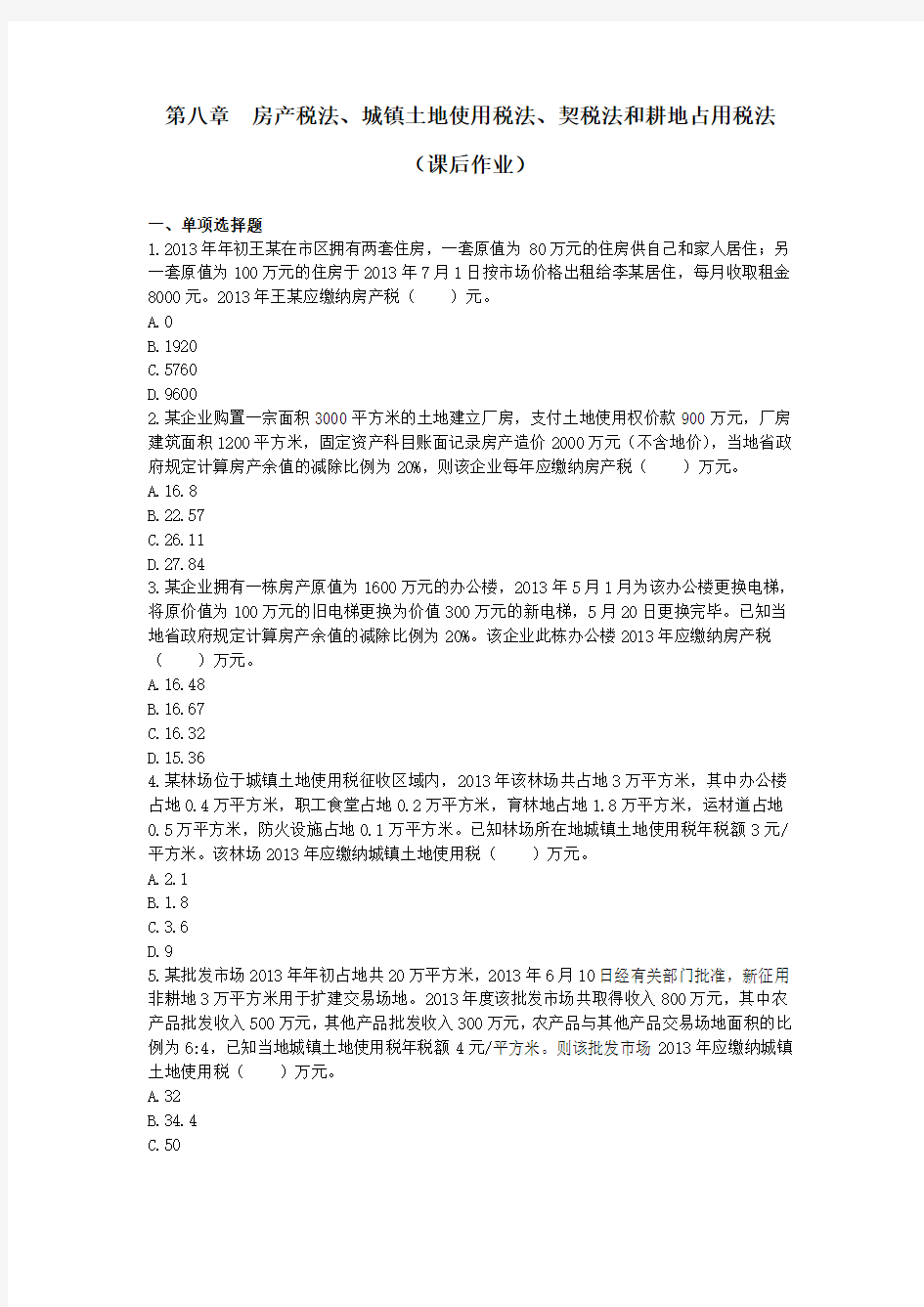 第八章　房产税法、城镇土地使用税法、契税法和耕地占用税法

（课后作业）

一、单项选择题

1.2013年年初王某在市区拥有两套住房，一套原值为80万元的住房供自己和家人居住；另一套原值为100万元的住房于2013年7月1日按市场价格出租给李某居住，每月收取租金8000元。2013年王某应缴纳房产税（　　）元。

A.0

B.1920

C.5760

D.9600

2.某企业购置一宗面积3000平方米的土地建立厂房，支付土地使用权价款900万元，厂房建筑面积1200平方米，固定资产科目账面记录房产造价2000万元（不含地价），当地省政府规定计算房产余值的减除比例为20%，则该企业每年应缴纳房产税（　　）万元。

A.16.8

B.22.57

C.26.11

D.27.84

3.某企业拥有一栋房产原值为1600万元的办公楼，2013年5月1月为该办公楼更换电梯，将原价值为100万元的旧电梯更换为价值300万元的新电梯，5月20日更换完毕。已知当地省政府规定计算房产余值的减除比例为20%。该企业此栋办公楼2013年应缴纳房产税（　　）万元。

A.16.48

B.16.67

C.16.32

D.15.36

4.某林场位于城镇土地使用税征收区域内，2013年该林场共占地3万平方米，其中办公楼占地0.4万平方米，职工食堂占地0.2万平方米，育林地占地1.8万平方米，运材道占地0.5万平方米，防火设施占地0.1万平方米。已知林场所在地城镇土地使用税年税额3元/平方米。该林场2013年应缴纳城镇土地使用税（　　）万元。

A.2.1

B.1.8

C.3.6

D.9

5.某批发市场2013年年初占地共20万平方米，2013年6月10日经有关部门批准，新征用非耕地3万平方米用于扩建交易场地。2013年度该批发市场共取得收入800万元，其中农产品批发收入500万元，其他产品批发收入300万元，农产品与其他产品交易场地面积的比例为6:4，已知当地城镇土地使用税年税额4元/平方米。则该批发市场2013年应缴纳城镇土地使用税（　　）万元。

A.32

B.34.4

C.50